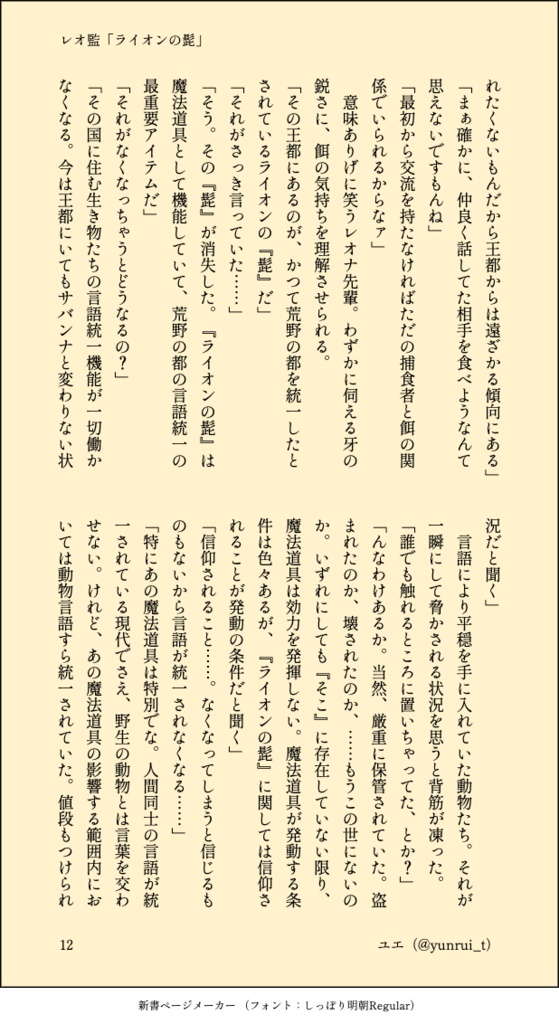 レオ監「ライオンの髭」

れたくないもんだから王都からは遠ざかる傾向にある」
「まぁ確かに、仲良く話してた相手を食べようなんて思えないですもんね」
「最初から交流を持たなければただの捕食者と餌の関係でいられるからなァ」
意味ありげに笑うレオナ先輩。わずかに伺える牙の鋭さに、餌の気持ちを理解させられる。
「その王都にあるのが、かつて荒野の都を統一したとされているライオンの『髭』だ」
「それがさっき言っていた……」
「そう。その『髭』が消失した。『ライオンの髭』は魔法道具として機能していて、荒野の都の言語統一の最重要アイテムだ」
「それがなくなっちゃうとどうなるの？」
「その国に住む生き物たちの言語統一機能が一切働かなくなる。今は王都にいてもサバンナと変わりない状況だと聞く」
言語により平穏を手に入れていた動物たち。それが一瞬にして脅かされる状況を思うと背筋が凍った。
「誰でも触れるところに置いちゃってた、とか？」
「んなわけあるか。当然、厳重に保管されていた。盗まれたのか、壊されたのか、……もうこの世にないのか。いずれにしても『そこ』に存在していない限り、魔法道具は効力を発揮しない。魔法道具が発動する条件は色々あるが、『ライオンの髭』に関しては信仰されることが発動の条件だと聞く」
「信仰されること……。なくなってしまうと信じるものもないから言語が統一されなくなる……」
「特にあの魔法道具は特別でな。人間同士の言語が統一されている現代でさえ、野生の動物とは言葉を交わせない。けれど、あの魔法道具の影響する範囲内においては動物言語すら統一されていた。値段もつけられ

12　　ユエ（@yunrui_t）

新書ページメーカー（フォント：しっぽり明朝Regular）